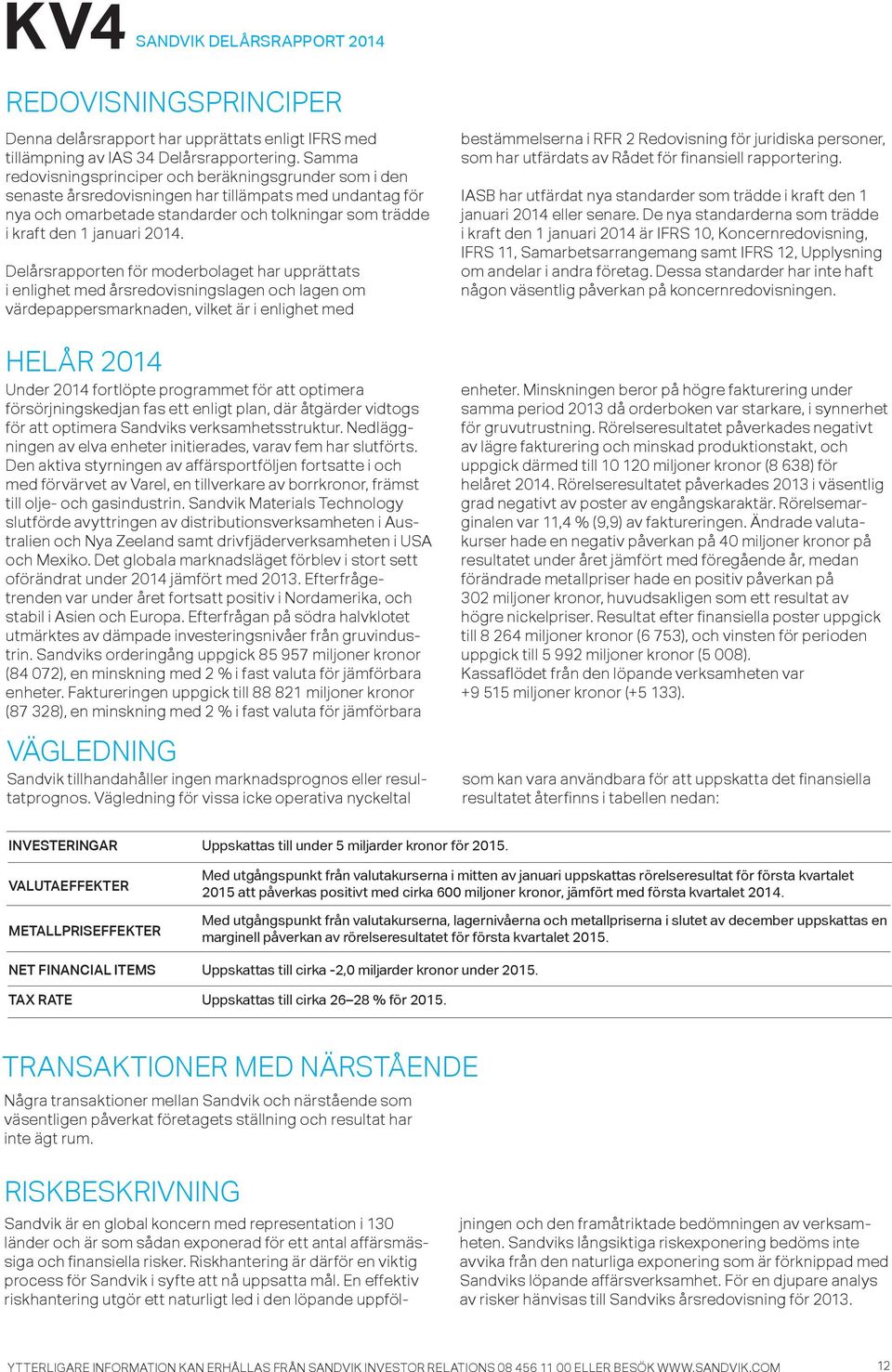 KV4 SANDVIK DELÅRSRAPPORT 2014

REDOVISNINGSPRINCIPER

Denna delårsrapport har upprättats enligt IFRS med tillämpning av IAS 34 Delårsrapportering. Samma redovisningsprinciper och beräkningsgrunder som i den senaste årsredovisningen har tillämpats med undantag för nya och omarbetade standarder och tolkningar som trädde i kraft den 1 januari 2014.

Delårsrapporten för moderbolaget har upprättats i enlighet med årsredovisningslagen och lagen om värdepappersmarknaden, vilket är i enlighet med bestämmelserna i RFR 2 Redovisning för juridiska personer, som har utfärdats av Rådet för finansiell rapportering.

IASB har utfärdat nya standarder som trädde i kraft den 1 januari 2014 eller senare. De nya standarderna som trädde i kraft den 1 januari 2014 är IFRS 10, Koncernredovisning, IFRS 11, Samarbetsarrangemang samt IFRS 12, Upplysning om andelar i andra företag. Dessa standarder har inte haft någon väsentlig påverkan på koncernredovisningen.

HELÅR 2014

Under 2014 fortlöpte programmet för att optimera försörjningskedjan fas ett enligt plan, där åtgärder vidtogs för att optimera Sandviks verksamhetsstruktur. Nedläggningen av elva enheter initierades, varav fem har slutförts. Den aktiva styrningen av affärsportföljen fortsatte i och med förvärvet av Varel, en tillverkare av borrkronor, främst till olje- och gasindustrin. Sandvik Materials Technology slutförde avyttringen av distributionsverksamheten i Australien och Nya Zeeland samt drivfjäderverksamheten i USA och Mexiko. Det globala marknadsläget förblev i stort sett oförändrat under 2014 jämfört med 2013. Efterfrågetrenden var under året fortsatt positiv i Nordamerika, och stabil i Asien och Europa. Efterfrågan på södra halvklotet utmärktes av dämpade investeringsnivåer från gruvindustrin. Sandviks orderingång uppgick 85 957 miljoner kronor (84 072), en minskning med 2 % i fast valuta för jämförbara enheter. Faktureringen uppgick till 88 821 miljoner kronor (87 328), en minskning med 2 % i fast valuta för jämförbara enheter. Minskningen beror på högre fakturering under samma period 2013 då orderboken var starkare, i synnerhet för gruvutrustning. Rörelseresultatet påverkades negativt av lägre fakturering och minskad produktionstakt, och uppgick därmed till 10 120 miljoner kronor (8 638) för helåret 2014. Rörelseresultatet påverkades 2013 i väsentlig grad negativt av poster av engångskaraktär. Rörelsemarginalen var 11,4 % (9,9) av faktureringen. Ändrade valutakurser hade en negativ påverkan på 40 miljoner kronor på resultatet under året jämfört med föregående år, medan förändrade metallpriser hade en positiv påverkan på 302 miljoner kronor, huvudsakligen som ett resultat av högre nickelpriser. Resultat efter finansiella poster uppgick till 8 264 miljoner kronor (6 753), och vinsten för perioden uppgick till 5 992 miljoner kronor (5 008).
Kassaflödet från den löpande verksamheten var +9 515 miljoner kronor (+5 133).

VÄGLEDNING

Sandvik tillhandahåller ingen marknadsprognos eller resultatprognos. Vägledning för vissa icke operativa nyckeltal som kan vara användbara för att uppskatta det finansiella resultatet återfinns i tabellen nedan:

| | |
|---|---|
| INVESTERINGAR | Uppskattas till under 5 miljarder kronor för 2015. |
| VALUTAEFFEKTER | Med utgångspunkt från valutakurserna i mitten av januari uppskattas rörelseresultat för första kvartalet 2015 att påverkas positivt med cirka 600 miljoner kronor, jämfört med första kvartalet 2014. |
| METALLPRISEFFEKTER | Med utgångspunkt från valutakurserna, lagernivåerna och metallpriserna i slutet av december uppskattas en marginell påverkan av rörelseresultatet för första kvartalet 2015. |
| NET FINANCIAL ITEMS | Uppskattas till cirka -2,0 miljarder kronor under 2015. |
| TAX RATE | Uppskattas till cirka 26–28 % för 2015. |

TRANSAKTIONER MED NÄRSTÅENDE

Några transaktioner mellan Sandvik och närstående som väsentligen påverkat företagets ställning och resultat har inte ägt rum.

RISKBESKRIVNING

Sandvik är en global koncern med representation i 130 länder och är som sådan exponerad för ett antal affärsmässiga och finansiella risker. Riskhantering är därför en viktig process för Sandvik i syfte att nå uppsatta mål. En effektiv riskhantering utgör ett naturligt led i den löpande uppföljningen och den framåtriktade bedömningen av verksamheten. Sandviks långsiktiga riskexponering bedöms inte avvika från den naturliga exponering som är förknippad med Sandviks löpande affärsverksamhet. För en djupare analys av risker hänvisas till Sandviks årsredovisning för 2013.

YTTERLIGARE INFORMATION KAN ERHÅLLAS FRÅN SANDVIK INVESTOR RELATIONS 08 456 11 00 ELLER BESÖK WWW.SANDVIK.COM 12